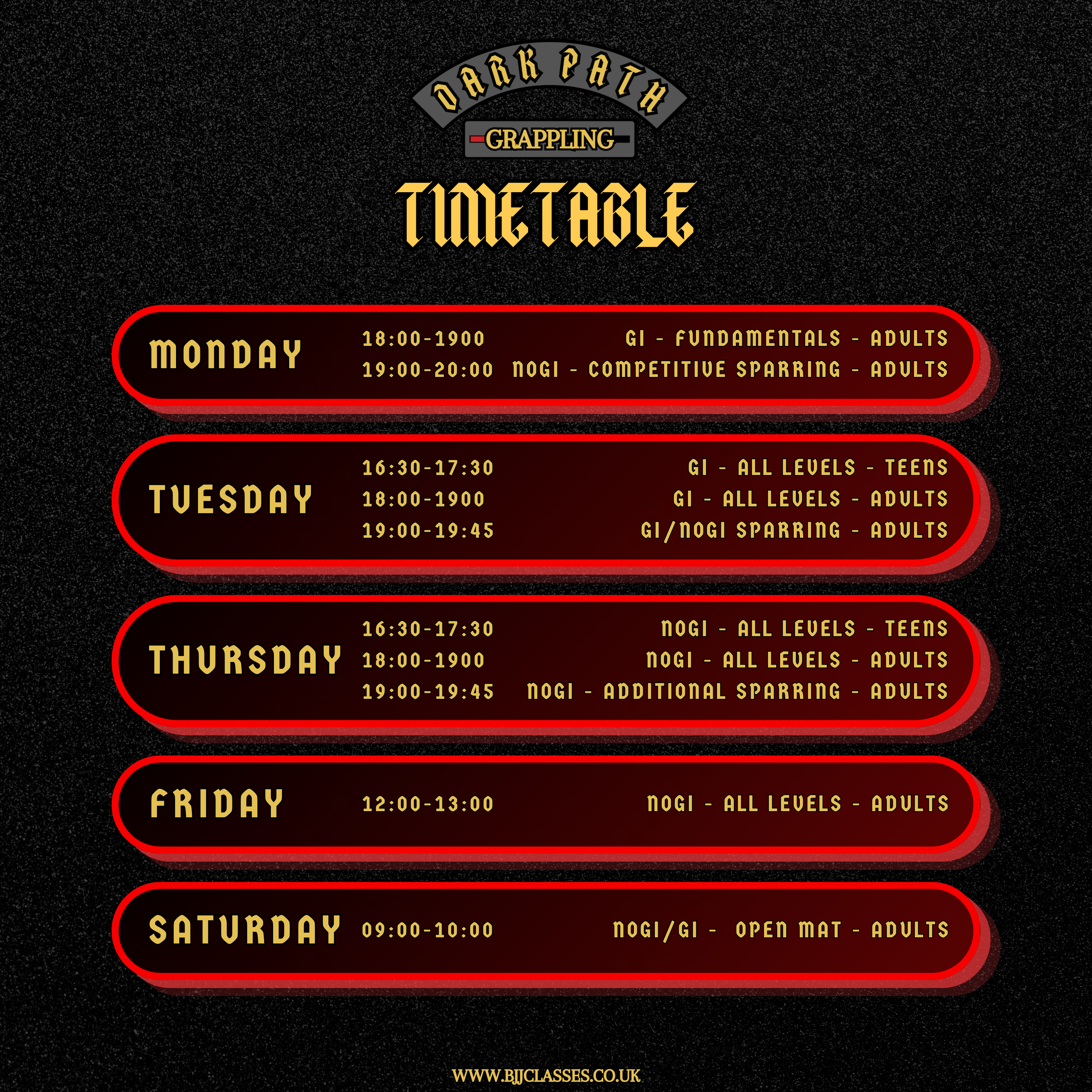 DARK PATH

GRAPPLING

TIMETABLE

MONDAY
18:00-1900 GI - FUNDAMENTALS - ADULTS
19:00-20:00 NOGI - COMPETITIVE SPARRING - ADULTS

TUESDAY
16:30-17:30 GI - ALL LEVELS - TEENS
18:00-1900 GI - ALL LEVELS - ADULTS
19:00-19:45 GI/NOGI SPARRING - ADULTS

THURSDAY
16:30-17:30 NOGI - ALL LEVELS - TEENS
18:00-1900 NOGI - ALL LEVELS - ADULTS
19:00-19:45 NOGI - ADDITIONAL SPARRING - ADULTS

FRIDAY
12:00-13:00 NOGI - ALL LEVELS - ADULTS

SATURDAY
09:00-10:00 NOGI/GI - OPEN MAT - ADULTS

WWW.BJJCLASSES.CO.UK